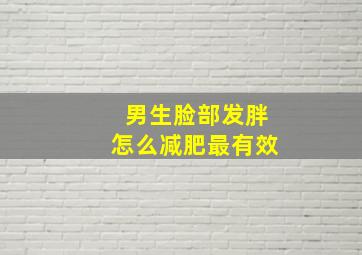 男生脸部发胖
怎么减肥最有效